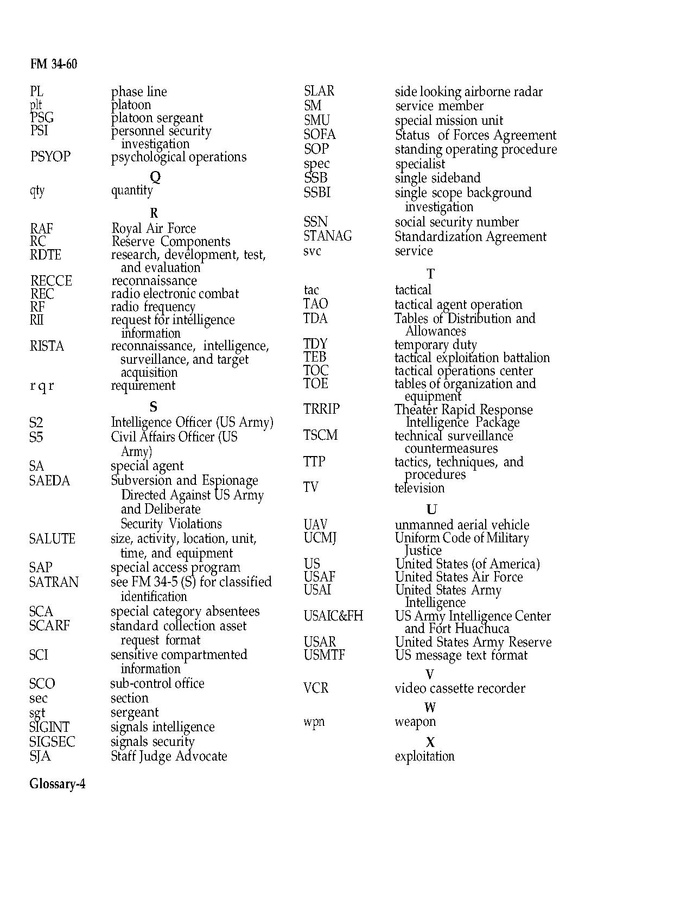 FM 34-60

PL phase line
plt platoon
PSG platoon sergeant
PSI personnel security investigation
PSYOP psychological operations

Q

qty quantity

R

RAF Royal Air Force
RC Reserve Components
RDTE research, development, test, and evaluation
RECCE reconnaissance
REC radio electronic combat
RF radio frequency
RII request for intelligence information
RISTA reconnaissance, intelligence, surveillance, and target acquisition
r q r requirement

S

S2 Intelligence Officer (US Army)
S5 Civil Affairs Officer (US Army)
SA special agent
SAEDA Subversion and Espionage Directed Against US Army and Deliberate Security Violations
SALUTE size, activity, location, unit, time, and equipment
SAP special access program
SATRAN see FM 34-5 (S) for classified identification
SCA special category absentees
SCARF standard collection asset request format
SCI sensitive compartmented information
SCO sub-control office
sec section
sgt sergeant
SIGINT signals intelligence
SIGSEC signals security
SJA Staff Judge Advocate

SLAR side looking airborne radar
SM service member
SMU special mission unit
SOFA Status of Forces Agreement
SOP standing operating procedure
spec specialist
SSB single sideband
SSBI single scope background investigation
SSN social security number
STANAG Standardization Agreement
svc service

T

tac tactical
TAO tactical agent operation
TDA Tables of Distribution and Allowances
TDY temporary duty
TEB tactical exploitation battalion
TOC tactical operations center
TOE tables of organization and equipment
TRRIP Theater Rapid Response Intelligence Package
TSCM technical surveillance countermeasures
TTP tactics, techniques, and procedures
TV television

U

UAV unmanned aerial vehicle
UCMJ Uniform Code of Military Justice
US United States (of America)
USAF United States Air Force
USAI United States Army Intelligence
USAIC&FH US Army Intelligence Center and Fort Huachuca
USAR United States Army Reserve
USMTF US message text format

V

VCR video cassette recorder

W

wpn weapon

X

exploitation

Glossary-4